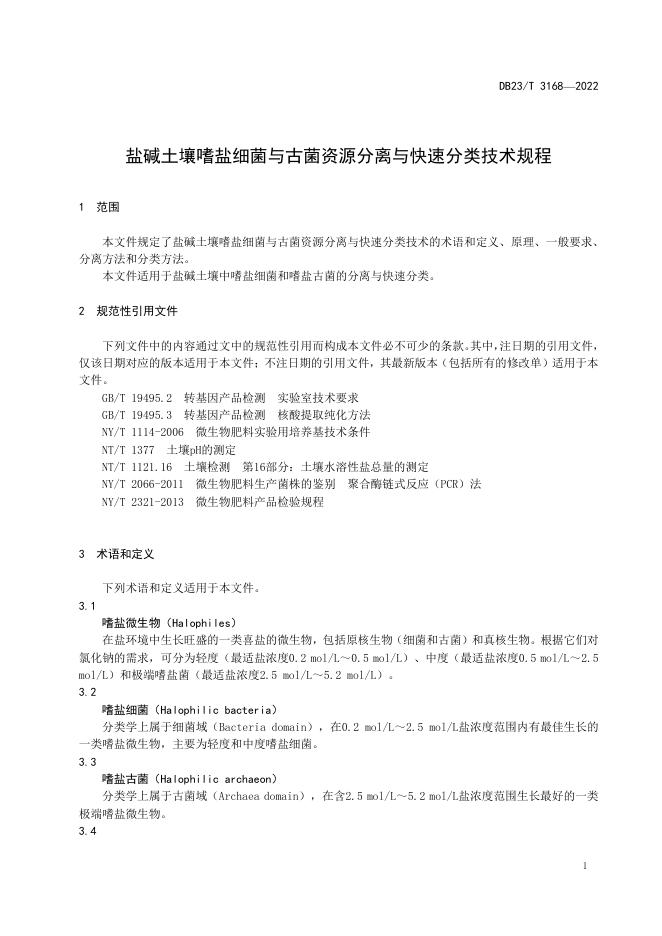 DB23/T 3168—2022

盐碱土壤嗜盐细菌与古菌资源分离与快速分类技术规程

1 范围

本文件规定了盐碱土壤嗜盐细菌与古菌资源分离与快速分类技术的术语和定义、原理、一般要求、分离方法和分类方法。

本文件适用于盐碱土壤中嗜盐细菌和嗜盐古菌的分离与快速分类。

2 规范性引用文件

下列文件中的内容通过文中的规范性引用而构成本文件必不可少的条款。其中，注日期的引用文件，仅该日期对应的版本适用于本文件；不注日期的引用文件，其最新版本（包括所有的修改单）适用于本文件。

GB/T 19495.2 转基因产品检测 实验室技术要求
GB/T 19495.3 转基因产品检测 核酸提取纯化方法
NY/T 1114-2006 微生物肥料实验用培养基技术条件
NT/T 1377 土壤pH的测定
NT/T 1121.16 土壤检测 第16部分：土壤水溶性盐总量的测定
NY/T 2066-2011 微生物肥料生产菌株的鉴别 聚合酶链式反应（PCR）法
NY/T 2321-2013 微生物肥料产品检验规程

3 术语和定义

下列术语和定义适用于本文件。

3.1

嗜盐微生物（Halophiles）

在盐环境中生长旺盛的一类喜盐的微生物，包括原核生物（细菌和古菌）和真核生物。根据它们对氯化钠的需求，可分为轻度（最适盐浓度0.2 mol/L～0.5 mol/L）、中度（最适盐浓度0.5 mol/L～2.5 mol/L）和极端嗜盐菌（最适盐浓度2.5 mol/L～5.2 mol/L）。

3.2

嗜盐细菌（Halophilic bacteria）

分类学上属于细菌域（Bacteria domain），在0.2 mol/L～2.5 mol/L盐浓度范围内有最佳生长的一类嗜盐微生物，主要为轻度和中度嗜盐细菌。

3.3

嗜盐古菌（Halophilic archaeon）

分类学上属于古菌域（Archaea domain），在含2.5 mol/L～5.2 mol/L盐浓度范围生长最好的一类极端嗜盐微生物。

3.4

1